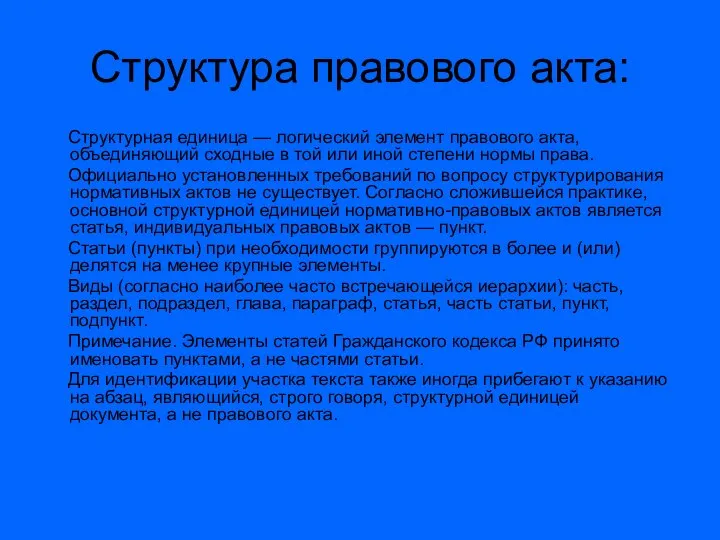 Структура правового акта:

Структурная единица — логический элемент правового акта, объединяющий сходные в той или иной степени нормы права.

Официально установленных требований по вопросу структурирования нормативных актов не существует. Согласно сложившейся практике, основной структурной единицей нормативно-правовых актов является статья, индивидуальных правовых актов — пункт.

Статьи (пункты) при необходимости группируются в более и (или) делятся на менее крупные элементы.

Виды (согласно наиболее часто встречающейся иерархии): часть, раздел, подраздел, глава, параграф, статья, часть статьи, пункт, подпункт.

Примечание. Элементы статей Гражданского кодекса РФ принято именовать пунктами, а не частями статьи.

Для идентификации участка текста также иногда прибегают к указанию на абзац, являющийся, строго говоря, структурной единицей документа, а не правового акта.